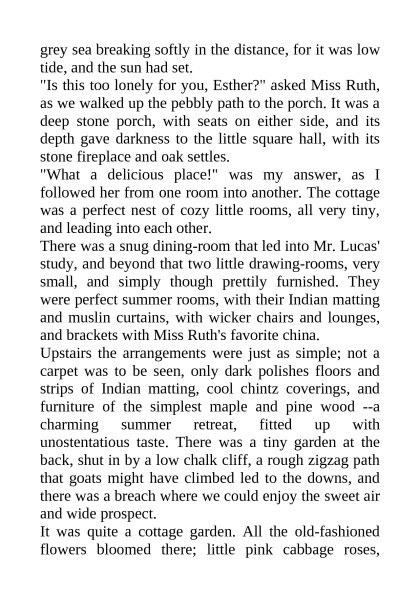 grey sea breaking softly in the distance, for it was low tide, and the sun had set.
"Is this too lonely for you, Esther?" asked Miss Ruth, as we walked up the pebbly path to the porch. It was a deep stone porch, with seats on either side, and its depth gave darkness to the little square hall, with its stone fireplace and oak settles.
"What a delicious place!" was my answer, as I followed her from one room into another. The cottage was a perfect nest of cozy little rooms, all very tiny, and leading into each other.
There was a snug dining-room that led into Mr. Lucas' study, and beyond that two little drawing-rooms, very small, and simply though prettily furnished. They were perfect summer rooms, with their Indian matting and muslin curtains, with wicker chairs and lounges, and brackets with Miss Ruth's favorite china.
Upstairs the arrangements were just as simple; not a carpet was to be seen, only dark polishes floors and strips of Indian matting, cool chintz coverings, and furniture of the simplest maple and pine wood --a charming summer retreat, fitted up with unostentatious taste. There was a tiny garden at the back, shut in by a low chalk cliff, a rough zigzag path that goats might have climbed led to the downs, and there was a breach where we could enjoy the sweet air and wide prospect.
It was quite a cottage garden. All the old-fashioned flowers bloomed there; little pink cabbage roses,